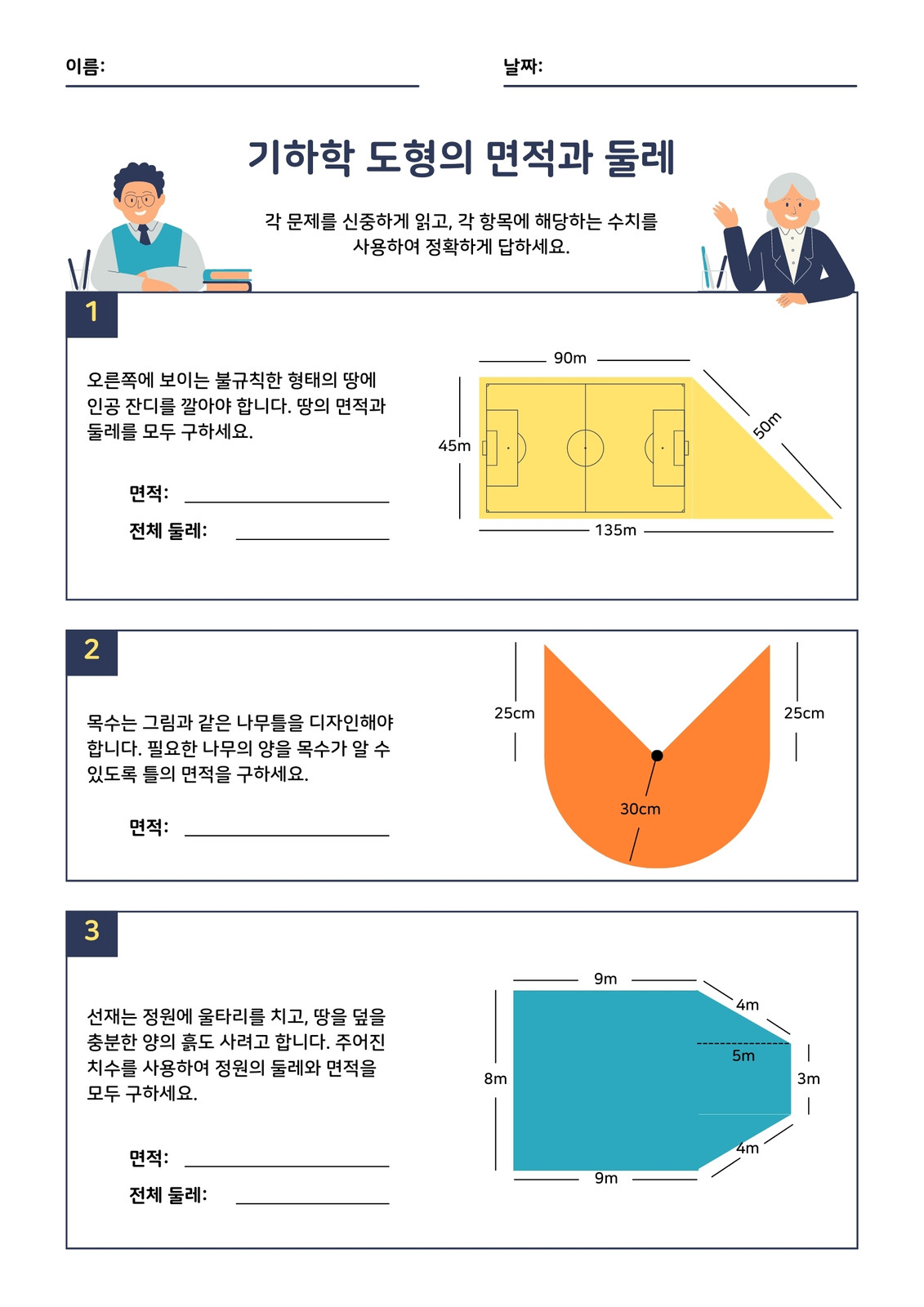 이름: ____ 날짜: ____

기하학 도형의 면적과 둘레

각 문제를 신중하게 읽고, 각 항목에 해당하는 수치를 사용하여 정확하게 답하세요.

1

오른쪽에 보이는 불규칙한 형태의 땅에 인공 잔디를 깔아야 합니다. 땅의 면적과 둘레를 모두 구하세요.

면적: ____

전체 둘레: ____

90m

45m

50m

135m

2

목수는 그림과 같은 나무틀을 디자인해야 합니다. 필요한 나무의 양을 목수가 알 수 있도록 틀의 면적을 구하세요.

면적: ____

25cm

25cm

30cm

3

선재는 정원에 울타리를 치고, 땅을 덮을 충분한 양의 흙도 사려고 합니다. 주어진 치수를 사용하여 정원의 둘레와 면적을 모두 구하세요.

면적: ____

전체 둘레: ____

9m

4m

5m

8m

3m

4m

9m